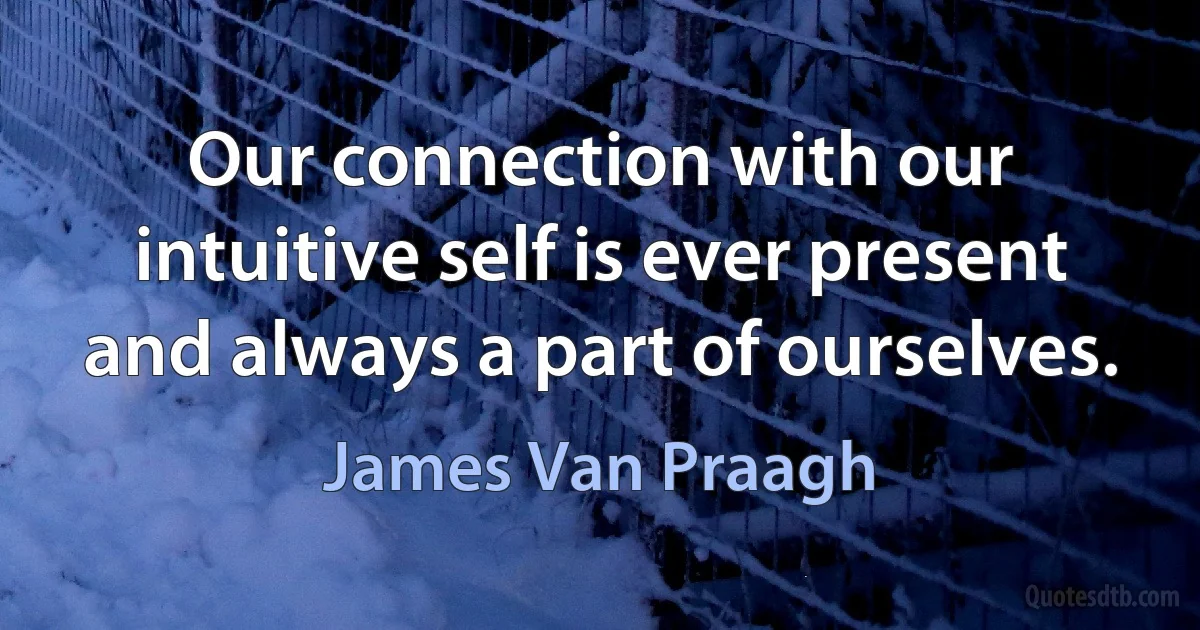 Our connection with our intuitive self is ever present and always a part of ourselves.

James Van Praagh

Quotesdtb.com